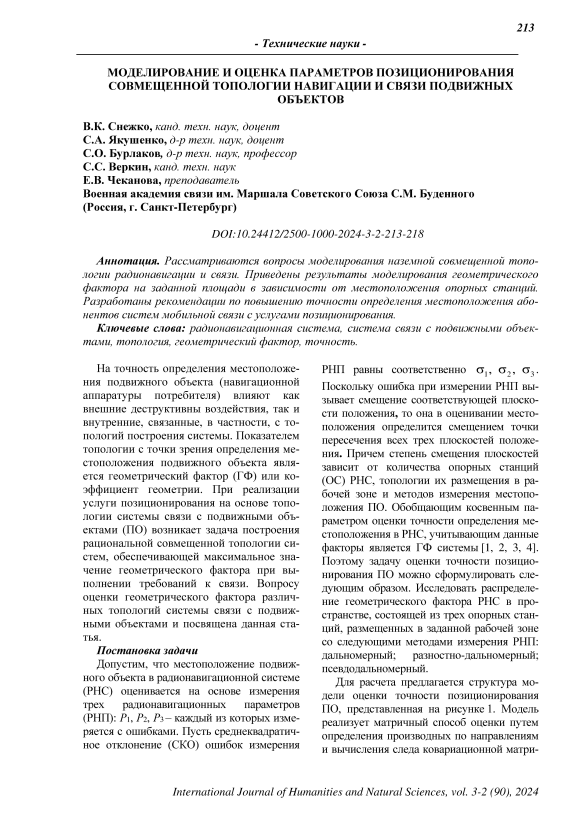 213

- Технические науки -

МОДЕЛИРОВАНИЕ И ОЦЕНКА ПАРАМЕТРОВ ПОЗИЦИОНИРОВАНИЯ СОВМЕЩЕННОЙ ТОПОЛОГИИ НАВИГАЦИИ И СВЯЗИ ПОДВИЖНЫХ ОБЪЕКТОВ

В.К. Снежко, канд. техн. наук, доцент
С.А. Якушенко, д-р техн. наук, доцент
С.О. Бурлаков, д-р техн. наук, профессор
С.С. Веркин, канд. техн. наук
Е.В. Чеканова, преподаватель
Военная академия связи им. Маршала Советского Союза С.М. Буденного (Россия, г. Санкт-Петербург)

DOI:10.24412/2500-1000-2024-3-2-213-218

Аннотация. Рассматриваются вопросы моделирования наземной совмещенной топологии радионавигации и связи. Приведены результаты моделирования геометрического фактора на заданной площади в зависимости от местоположения опорных станций. Разработаны рекомендации по повышению точности определения местоположения абонентов систем мобильной связи с услугами позиционирования.

Ключевые слова: радионавигационная система, система связи с подвижными объектами, топология, геометрический фактор, точность.

На точность определения местоположения подвижного объекта (навигационной аппаратуры потребителя) влияют как внешние деструктивны воздействия, так и внутренние, связанные, в частности, с топологий построения системы. Показателем топологии с точки зрения определения местоположения подвижного объекта является геометрический фактор (ГФ) или коэффициент геометрии. При реализации услуги позиционирования на основе топологии системы связи с подвижными объектами (ПО) возникает задача построения рациональной совмещенной топологии систем, обеспечивающей максимальное значение геометрического фактора при выполнении требований к связи. Вопросу оценки геометрического фактора различных топологий системы связи с подвижными объектами и посвящена данная статья.

Постановка задачи

Допустим, что местоположение подвижного объекта в радионавигационной системе (РНС) оценивается на основе измерения трех радионавигационных параметров (РНП): $P_1$, $P_2$, $P_3$ – каждый из которых измеряется с ошибками. Пусть среднеквадратичное отклонение (СКО) ошибок измерения РНП равны соответственно $\sigma_1$, $\sigma_2$, $\sigma_3$. Поскольку ошибка при измерении РНП вызывает смещение соответствующей плоскости положения, то она в оценивании местоположения определится смещением точки пересечения всех трех плоскостей положения. Причем степень смещения плоскостей зависит от количества опорных станций (ОС) РНС, топологии их размещения в рабочей зоне и методов измерения местоположения ПО. Обобщающим косвенным параметром оценки точности определения местоположения в РНС, учитывающим данные факторы является ГФ системы [1, 2, 3, 4]. Поэтому задачу оценки точности позиционирования ПО можно сформулировать следующим образом. Исследовать распределение геометрического фактора РНС в пространстве, состоящей из трех опорных станций, размещенных в заданной рабочей зоне со следующими методами измерения РНП: дальномерный; разностно-дальномерный; псевдодальномерный.

Для расчета предлагается структура модели оценки точности позиционирования ПО, представленная на рисунке 1. Модель реализует матричный способ оценки путем определения производных по направлениям и вычисления следа ковариационной матри-

International Journal of Humanities and Natural Sciences, vol. 3-2 (90), 2024